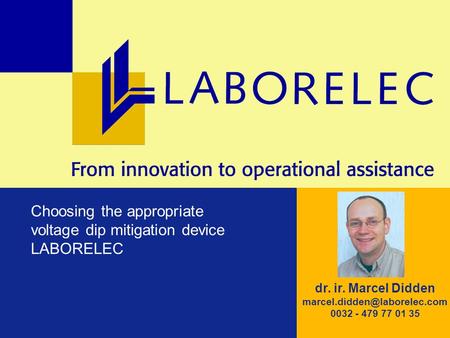 LABORELEC

From innovation to operational assistance

Choosing the appropriate voltage dip mitigation device
LABORELEC

dr. ir. Marcel Didden
marcel.didden@laborelec.com
0032 - 479 77 01 35